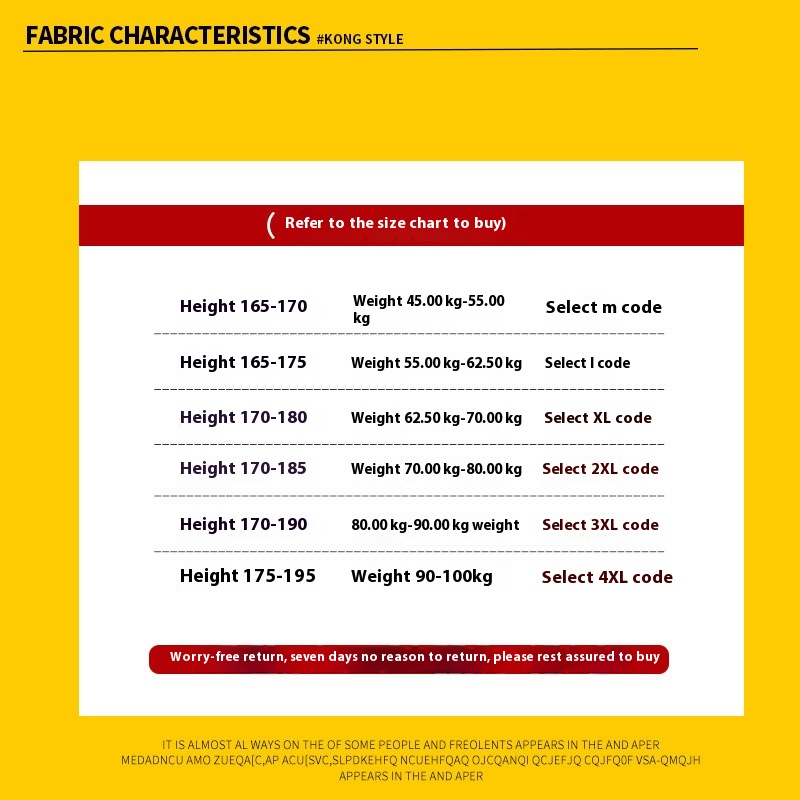 FABRIC CHARACTERISTICS #KONG STYLE

( Refer to the size chart to buy)

| | | |
|---|---|---|
| Height 165-170 | Weight 45.00 kg-55.00 kg | Select m code |
| Height 165-175 | Weight 55.00 kg-62.50 kg | Select l code |
| Height 170-180 | Weight 62.50 kg-70.00 kg | Select XL code |
| Height 170-185 | Weight 70.00 kg-80.00 kg | Select 2XL code |
| Height 170-190 | 80.00 kg-90.00 kg weight | Select 3XL code |
| Height 175-195 | Weight 90-100kg | Select 4XL code |

Worry-free return, seven days no reason to return, please rest assured to buy

IT IS ALMOST AL WAYS ON THE OF SOME PEOPLE AND FREOLENTS APPEARS IN THE AND APER
MEDADNCU AMO ZUEQA[C,AP ACU[SVC,SLPDKEHFQ NCUEHFQAQ OJCQANQI QCJEFJQ CQJFQ0F VSA-QMQJH
APPEARS IN THE AND APER